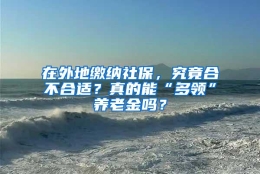 在外地缴纳社保，究竟合不合适？真的能“多领”养老金吗？